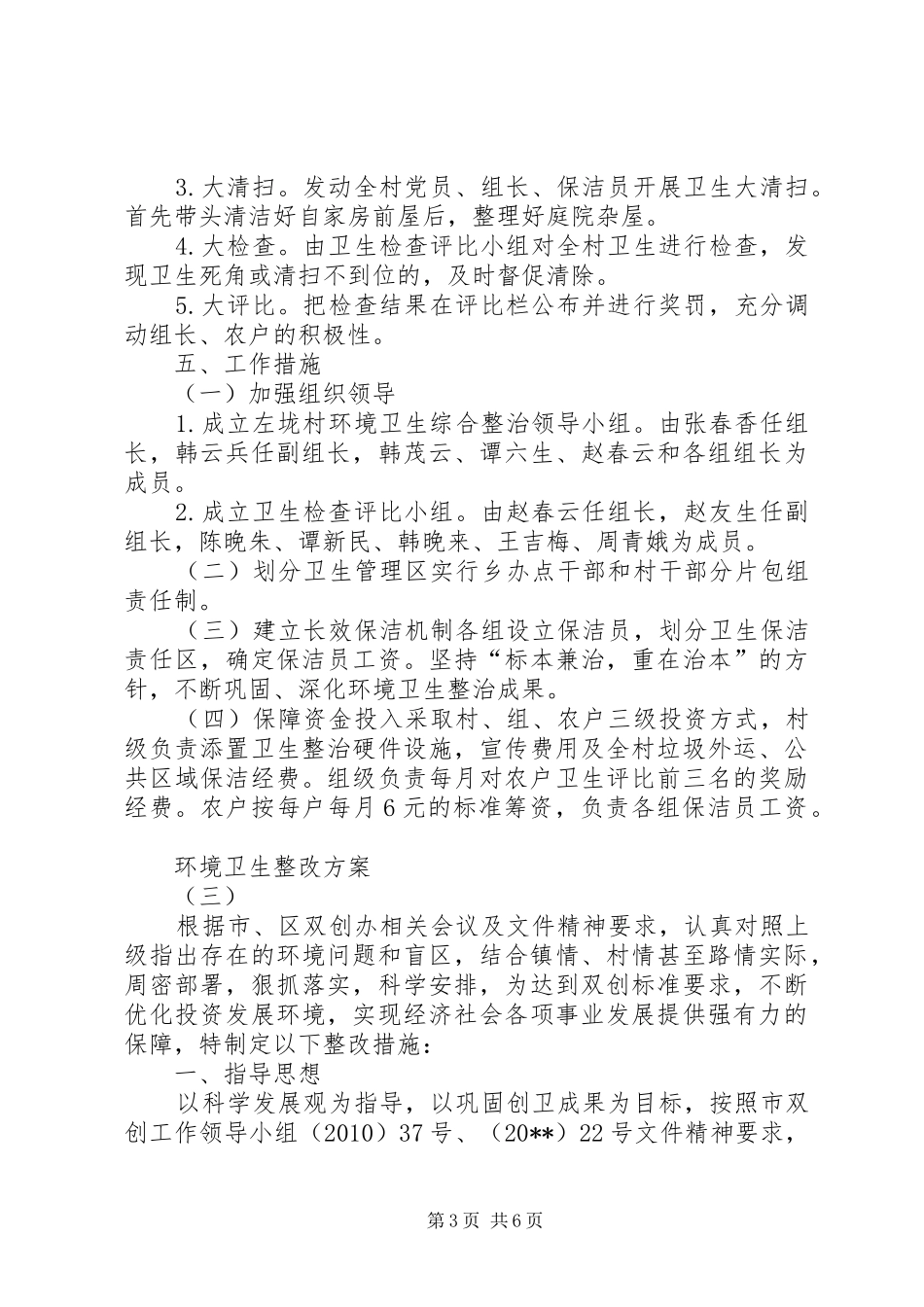 3.大清扫。发动全村党员、组长、保洁员开展卫生大清扫。首先带头清洁好自家房前屋后，整理好庭院杂屋。

4.大检查。由卫生检查评比小组对全村卫生进行检查，发现卫生死角或清扫不到位的，及时督促清除。

5.大评比。把检查结果在评比栏公布并进行奖罚，充分调动组长、农户的积极性。

五、工作措施

（一）加强组织领导

1.成立左垅村环境卫生综合整治领导小组。由张春香任组长，韩云兵任副组长，韩茂云、谭六生、赵春云和各组组长为成员。

2.成立卫生检查评比小组。由赵春云任组长，赵友生任副组长，陈晚朱、谭新民、韩晚来、王吉梅、周青娥为成员。

（二）划分卫生管理区实行乡办点干部和村干部分片包组责任制。

（三）建立长效保洁机制各组设立保洁员，划分卫生保洁责任区，确定保洁员工资。坚持“标本兼治，重在治本”的方针，不断巩固、深化环境卫生整治成果。

（四）保障资金投入采取村、组、农户三级投资方式，村级负责添置卫生整治硬件设施，宣传费用及全村垃圾外运、公共区域保洁经费。组级负责每月对农户卫生评比前三名的奖励经费。农户按每户每月6元的标准筹资，负责各组保洁员工资。

环境卫生整改方案

（三）

根据市、区双创办相关会议及文件精神要求，认真对照上级指出存在的环境问题和盲区，结合镇情、村情甚至路情实际，周密部署，狠抓落实，科学安排，为达到双创标准要求，不断优化投资发展环境，实现经济社会各项事业发展提供强有力的保障，特制定以下整改措施：

一、指导思想

以科学发展观为指导，以巩固创卫成果为目标，按照市双创工作领导小组（2010）37号、（20**）22号文件精神要求，

第3页 共6页